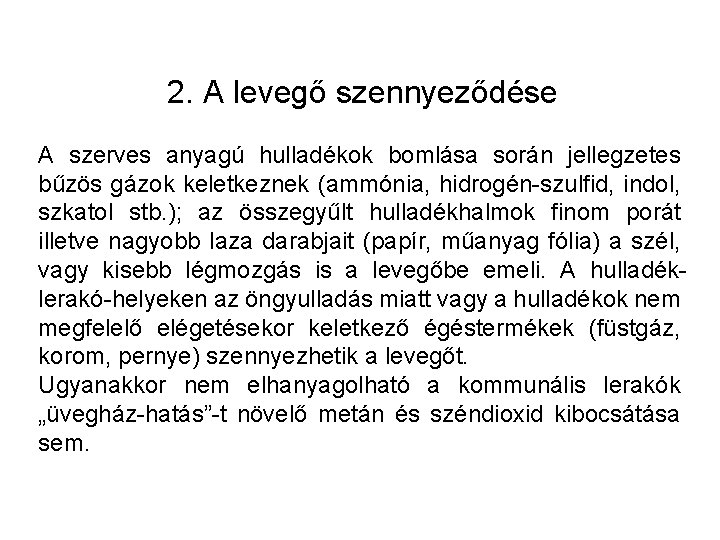 2. A levegő szennyeződése

A szerves anyagú hulladékok bomlása során jellegzetes bűzös gázok keletkeznek (ammónia, hidrogén-szulfid, indol, szkatol stb.); az összegyűlt hulladékhalmok finom porát illetve nagyobb laza darabjait (papír, műanyag fólia) a szél, vagy kisebb légmozgás is a levegőbe emeli. A hulladéklerakó-helyeken az öngyulladás miatt vagy a hulladékok nem megfelelő elégetésekor keletkező égéstermékek (füstgáz, korom, pernye) szennyezhetik a levegőt.
Ugyanakkor nem elhanyagolható a kommunális lerakók „üvegház-hatás”-t növelő metán és széndioxid kibocsátása sem.